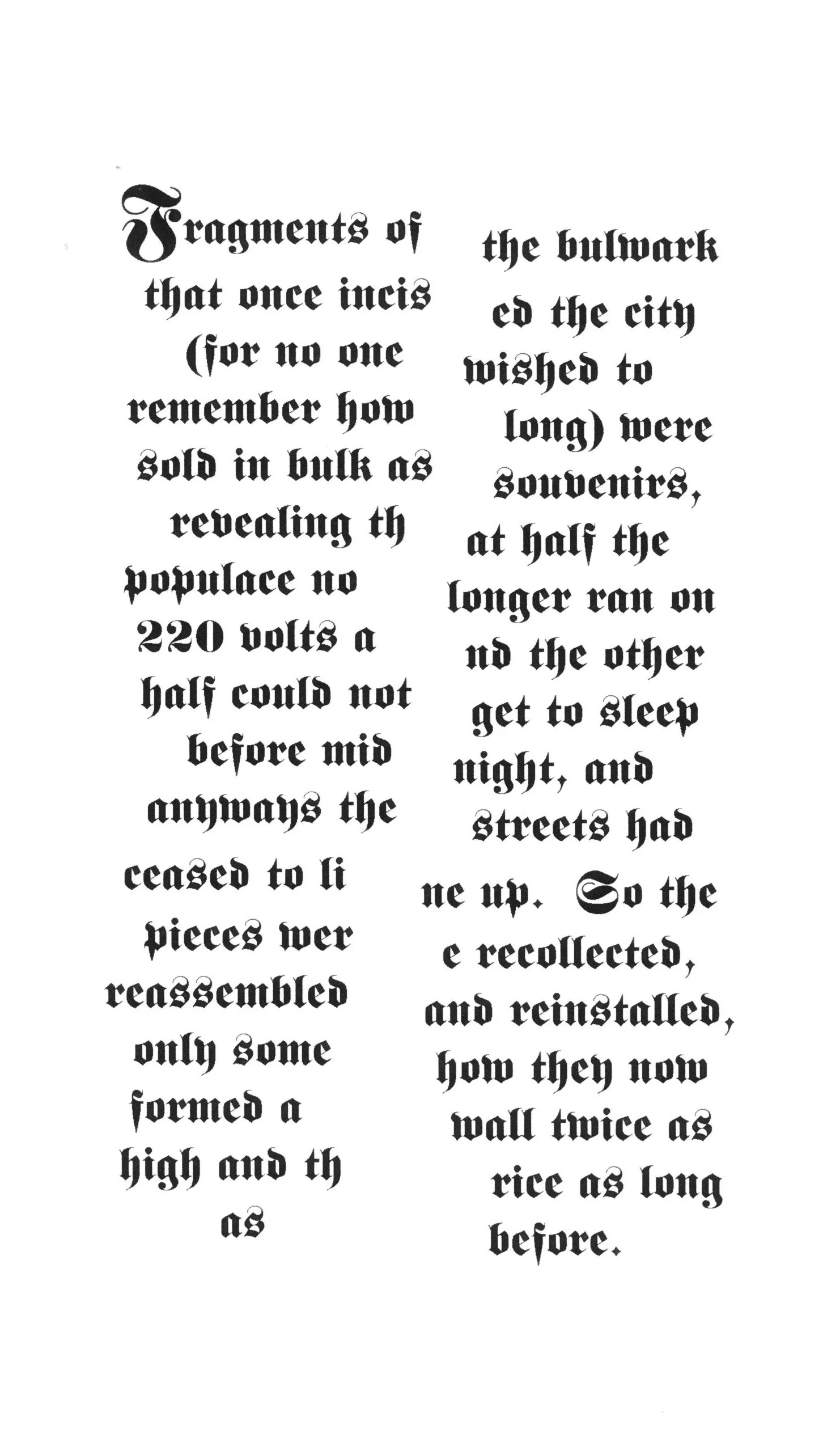 Fragments of
that once incis
(for no one
remember how
sold in bulk as
revealing th
populace no
220 volts a
half could not
before mid
anyways the
ceased to li
pieces wer
reassembled
only some
formed a
high and th
as

the bulwark
ed the city
wished to
long) were
souvenirs,
at half the
longer ran on
nd the other
get to sleep
night, and
streets had
ne up. So the
e recollected,
and reinstalled,
how they now
wall twice as
rice as long
before.